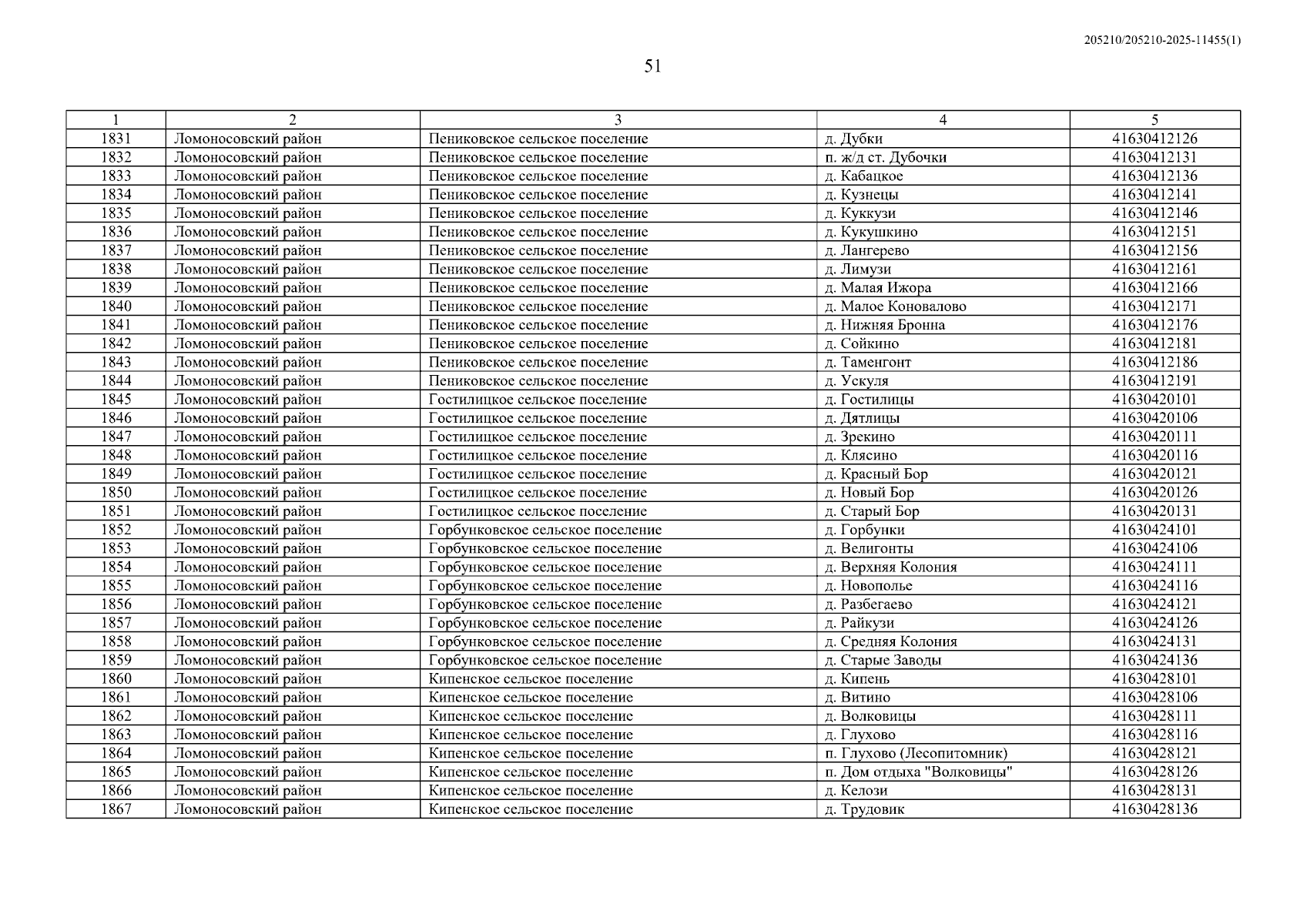 205210/205210-2025-11455(1)

51

| 1 | 2 | 3 | 4 | 5 |
|---|---|---|---|---|
| 1831 | Ломоносовский район | Пениковское сельское поселение | д. Дубки | 41630412126 |
| 1832 | Ломоносовский район | Пениковское сельское поселение | п. ж/д ст. Дубочки | 41630412131 |
| 1833 | Ломоносовский район | Пениковское сельское поселение | д. Кабацкое | 41630412136 |
| 1834 | Ломоносовский район | Пениковское сельское поселение | д. Кузнецы | 41630412141 |
| 1835 | Ломоносовский район | Пениковское сельское поселение | д. Куккузи | 41630412146 |
| 1836 | Ломоносовский район | Пениковское сельское поселение | д. Кукушкино | 41630412151 |
| 1837 | Ломоносовский район | Пениковское сельское поселение | д. Лангерево | 41630412156 |
| 1838 | Ломоносовский район | Пениковское сельское поселение | д. Лимузи | 41630412161 |
| 1839 | Ломоносовский район | Пениковское сельское поселение | д. Малая Ижора | 41630412166 |
| 1840 | Ломоносовский район | Пениковское сельское поселение | д. Малое Коновалово | 41630412171 |
| 1841 | Ломоносовский район | Пениковское сельское поселение | д. Нижняя Бронна | 41630412176 |
| 1842 | Ломоносовский район | Пениковское сельское поселение | д. Сойкино | 41630412181 |
| 1843 | Ломоносовский район | Пениковское сельское поселение | д. Таменгонт | 41630412186 |
| 1844 | Ломоносовский район | Пениковское сельское поселение | д. Ускуля | 41630412191 |
| 1845 | Ломоносовский район | Гостилицкое сельское поселение | д. Гостилицы | 41630420101 |
| 1846 | Ломоносовский район | Гостилицкое сельское поселение | д. Дятлицы | 41630420106 |
| 1847 | Ломоносовский район | Гостилицкое сельское поселение | д. Зрекино | 41630420111 |
| 1848 | Ломоносовский район | Гостилицкое сельское поселение | д. Клясино | 41630420116 |
| 1849 | Ломоносовский район | Гостилицкое сельское поселение | д. Красный Бор | 41630420121 |
| 1850 | Ломоносовский район | Гостилицкое сельское поселение | д. Новый Бор | 41630420126 |
| 1851 | Ломоносовский район | Гостилицкое сельское поселение | д. Старый Бор | 41630420131 |
| 1852 | Ломоносовский район | Горбунковское сельское поселение | д. Горбунки | 41630424101 |
| 1853 | Ломоносовский район | Горбунковское сельское поселение | д. Велигонты | 41630424106 |
| 1854 | Ломоносовский район | Горбунковское сельское поселение | д. Верхняя Колония | 41630424111 |
| 1855 | Ломоносовский район | Горбунковское сельское поселение | д. Новополье | 41630424116 |
| 1856 | Ломоносовский район | Горбунковское сельское поселение | д. Разбегаево | 41630424121 |
| 1857 | Ломоносовский район | Горбунковское сельское поселение | д. Райкузи | 41630424126 |
| 1858 | Ломоносовский район | Горбунковское сельское поселение | д. Средняя Колония | 41630424131 |
| 1859 | Ломоносовский район | Горбунковское сельское поселение | д. Старые Заводы | 41630424136 |
| 1860 | Ломоносовский район | Кипенское сельское поселение | д. Кипень | 41630428101 |
| 1861 | Ломоносовский район | Кипенское сельское поселение | д. Витино | 41630428106 |
| 1862 | Ломоносовский район | Кипенское сельское поселение | д. Волковицы | 41630428111 |
| 1863 | Ломоносовский район | Кипенское сельское поселение | д. Глухово | 41630428116 |
| 1864 | Ломоносовский район | Кипенское сельское поселение | п. Глухово (Лесопитомник) | 41630428121 |
| 1865 | Ломоносовский район | Кипенское сельское поселение | п. Дом отдыха "Волковицы" | 41630428126 |
| 1866 | Ломоносовский район | Кипенское сельское поселение | д. Келози | 41630428131 |
| 1867 | Ломоносовский район | Кипенское сельское поселение | д. Трудовик | 41630428136 |